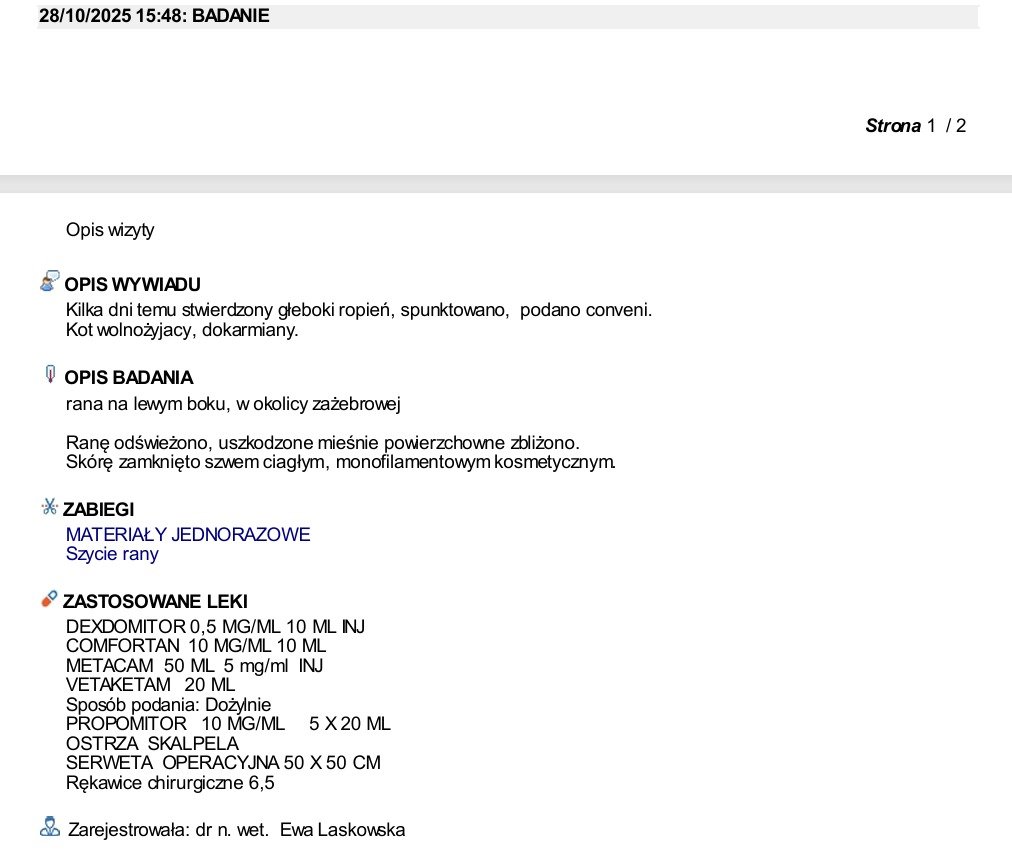 28/10/2025 15:48: BADANIE

Strona 1 / 2

Opis wizyty

OPIS WYWIADU
Kilka dni temu stwierdzony głeboki ropień, spunktowano, podano conveni.
Kot wolnożyjacy, dokarmiany.

OPIS BADANIA
rana na lewym boku, w okolicy zażebrowej

Ranę odświeżono, uszkodzone mieśnie powierzchowne zbliżono.
Skórę zamknięto szwem ciagłym, monofilamentowym kosmetycznym.

ZABIEGI
MATERIAŁY JEDNORAZOWE
Szycie rany

ZASTOSOWANE LEKI
DEXDOMITOR 0,5 MG/ML 10 ML INJ
COMFORTAN 10 MG/ML 10 ML
METACAM 50 ML 5 mg/ml INJ
VETAKETAM 20 ML
Sposób podania: Dożylnie
PROPOMITOR 10 MG/ML 5 X 20 ML
OSTRZA SKALPELA
SERWETA OPERACYJNA 50 X 50 CM
Rękawice chirurgiczne 6,5

Zarejestrowała: dr n. wet. Ewa Laskowska